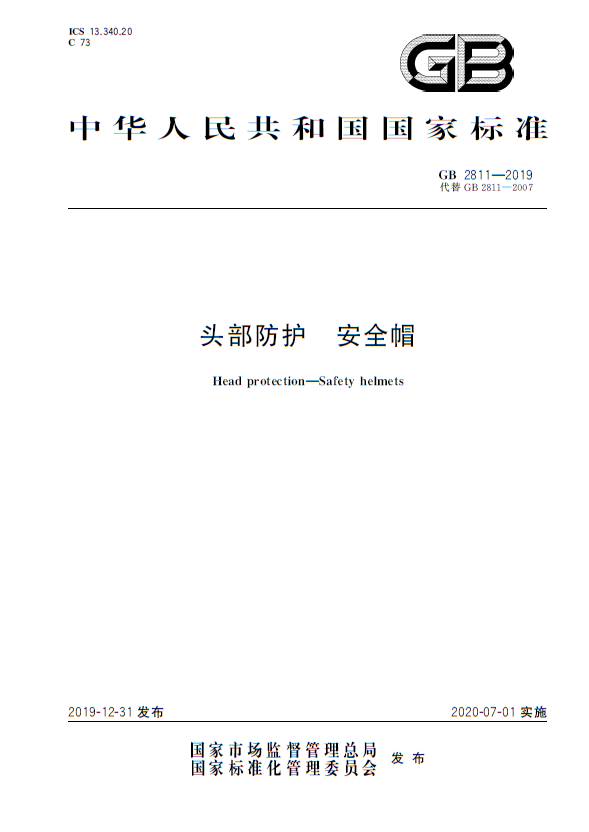 ICS 13.340.20
C 73

GB

中华人民共和国国家标准

GB 2811—2019
代替 GB 2811—2007

头部防护　安全帽

Head protection—Safety helmets

2019-12-31 发布

2020-07-01 实施

国家市场监督管理总局
国家标准化管理委员会
发布